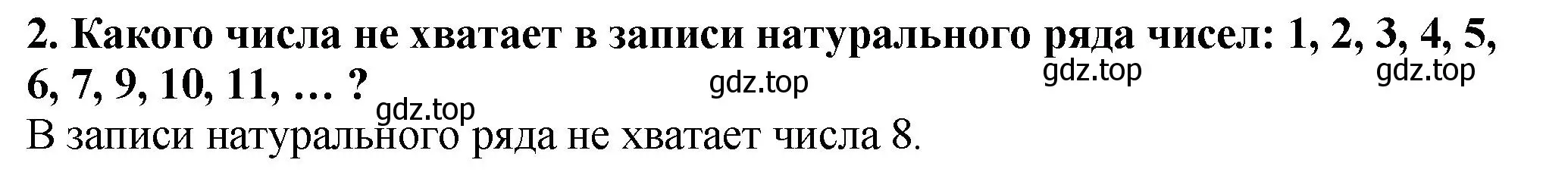 2. Какого числа не хватает в записи натурального ряда чисел: 1, 2, 3, 4, 5, 6, 7, 9, 10, 11, … ?

gdz.top gdz.top gdz.top gdz.top

В записи натурального ряда не хватает числа 8.